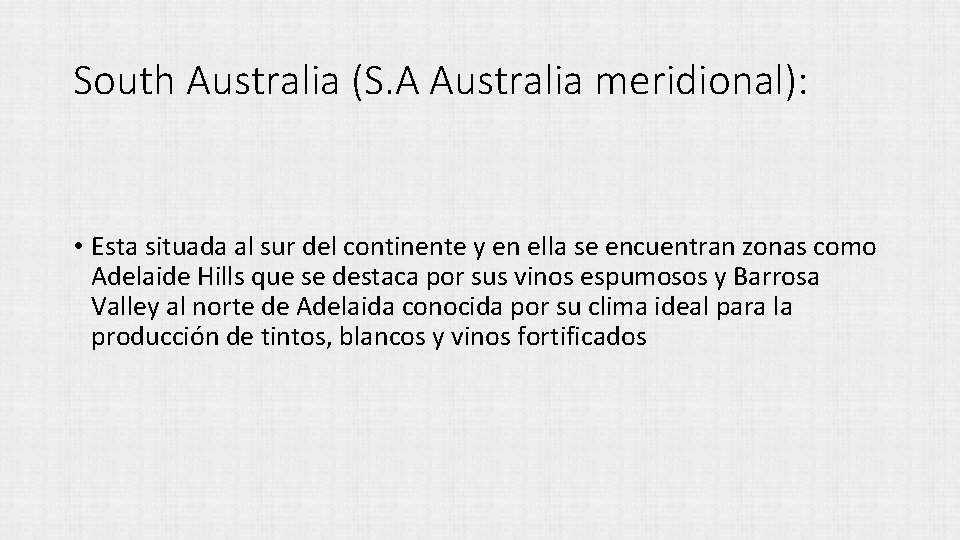 South Australia (S.A Australia meridional):

• Esta situada al sur del continente y en ella se encuentran zonas como Adelaide Hills que se destaca por sus vinos espumosos y Barrosa Valley al norte de Adelaida conocida por su clima ideal para la producción de tintos, blancos y vinos fortificados